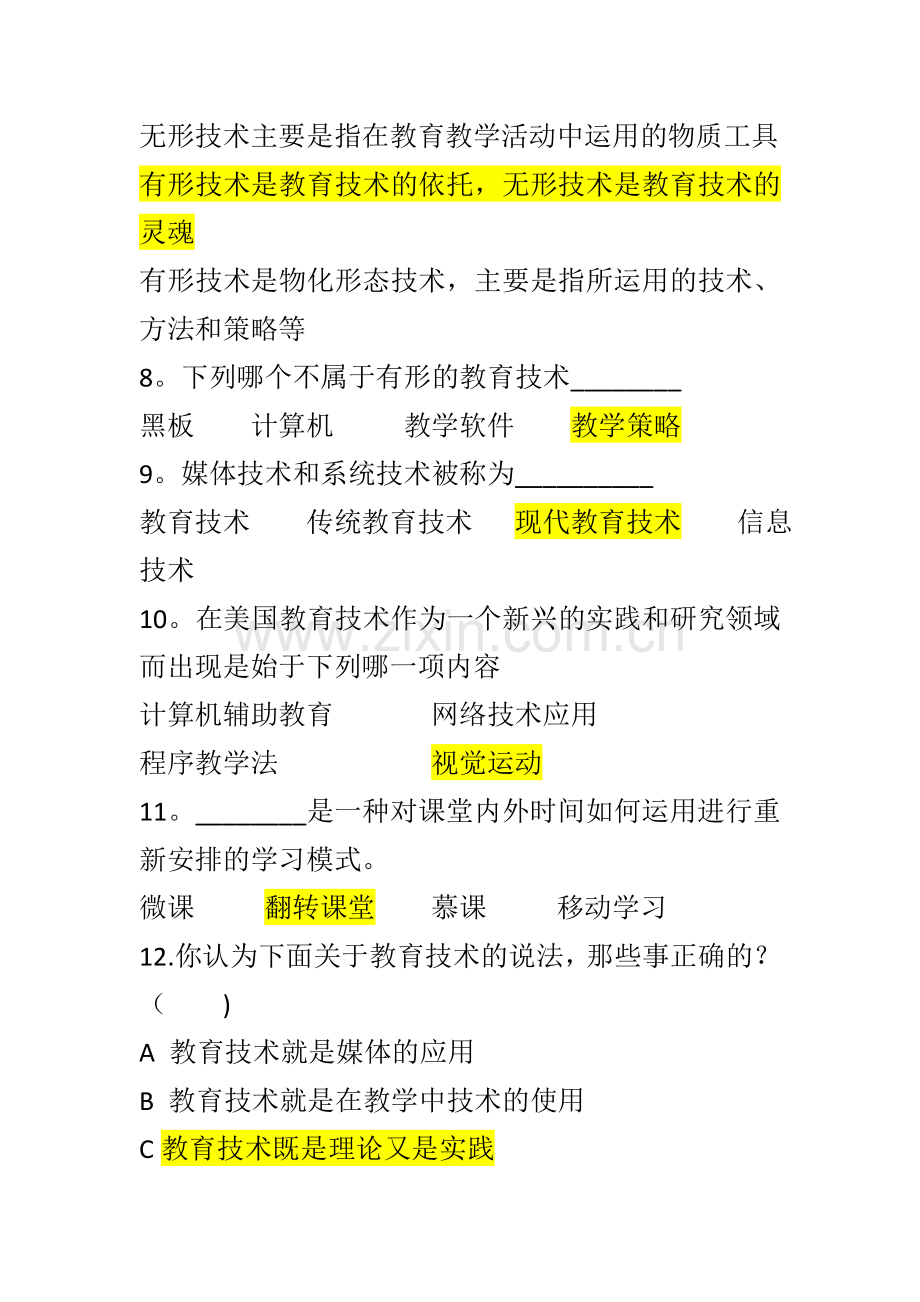 无形技术主要是指在教育教学活动中运用的物质工具

有形技术是教育技术的依托，无形技术是教育技术的灵魂

有形技术是物化形态技术，主要是指所运用的技术、方法和策略等

8。下列哪个不属于有形的教育技术________

黑板　　计算机　　教学软件　　教学策略

9。媒体技术和系统技术被称为__________

教育技术　　传统教育技术　　现代教育技术　　信息技术

10。在美国教育技术作为一个新兴的实践和研究领域而出现是始于下列哪一项内容

计算机辅助教育　　网络技术应用

程序教学法　　视觉运动

11。________是一种对课堂内外时间如何运用进行重新安排的学习模式。

微课　　翻转课堂　　慕课　　移动学习

12.你认为下面关于教育技术的说法，那些事正确的？（　　)

A 教育技术就是媒体的应用

B 教育技术就是在教学中技术的使用

C 教育技术既是理论又是实践

www.zixin.com.cn